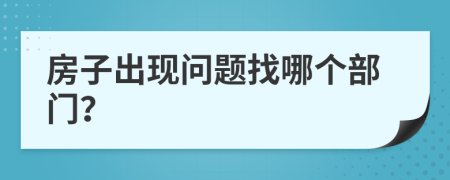 房子出现问题找哪个部门?